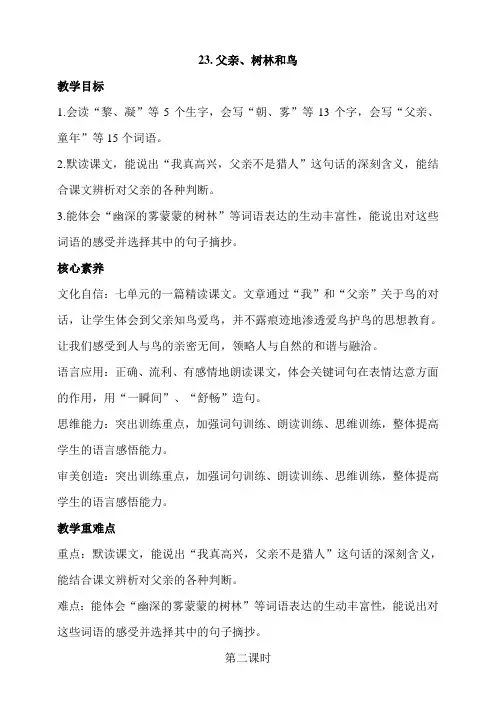 23. 父亲、树林和鸟

教学目标

1.会读“黎、凝”等 5 个生字，会写“朝、雾”等 13 个字，会写“父亲、童年”等 15 个词语。

2.默读课文，能说出“我真高兴，父亲不是猎人”这句话的深刻含义，能结合课文辨析对父亲的各种判断。

3.能体会“幽深的雾蒙蒙的树林”等词语表达的生动丰富性，能说出对这些词语的感受并选择其中的句子摘抄。

核心素养

文化自信：七单元的一篇精读课文。文章通过“我”和“父亲”关于鸟的对话，让学生体会到父亲知鸟爱鸟，并不露痕迹地渗透爱鸟护鸟的思想教育。让我们感受到人与鸟的亲密无间，领略人与自然的和谐与融洽。

语言应用：正确、流利、有感情地朗读课文，体会关键词句在表情达意方面的作用，用“一瞬间”、“舒畅”造句。

思维能力：突出训练重点，加强词句训练、朗读训练、思维训练，整体提高学生的语言感悟能力。

审美创造：突出训练重点，加强词句训练、朗读训练、思维训练，整体提高学生的语言感悟能力。

教学重难点

重点：默读课文，能说出“我真高兴，父亲不是猎人”这句话的深刻含义，能结合课文辨析对父亲的各种判断。

难点：能体会“幽深的雾蒙蒙的树林”等词语表达的生动丰富性，能说出对这些词语的感受并选择其中的句子摘抄。

第二课时